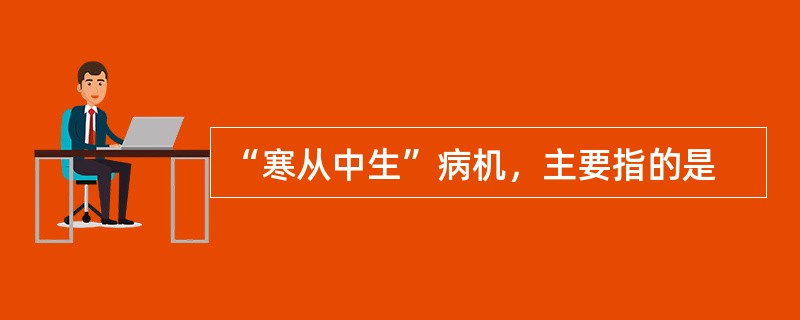 “寒从中生”病机，主要指的是